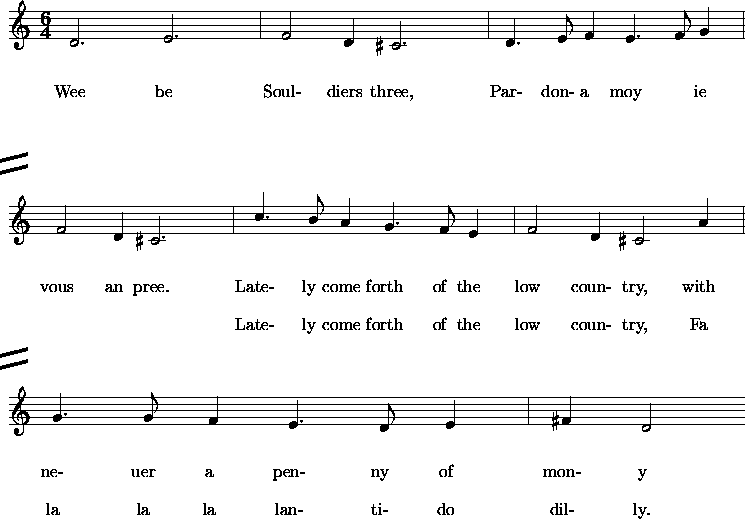 $\frac{6}{4}$

Wee be Soul- diers three, Par- don- a moy ie

vous an pree. Late- ly come forth of the low coun- try, with

Late- ly come forth of the low coun- try, Fa

ne- uer a pen- ny of mon- y

la la la lan- ti- do dil- ly.